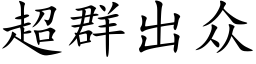 超群出众